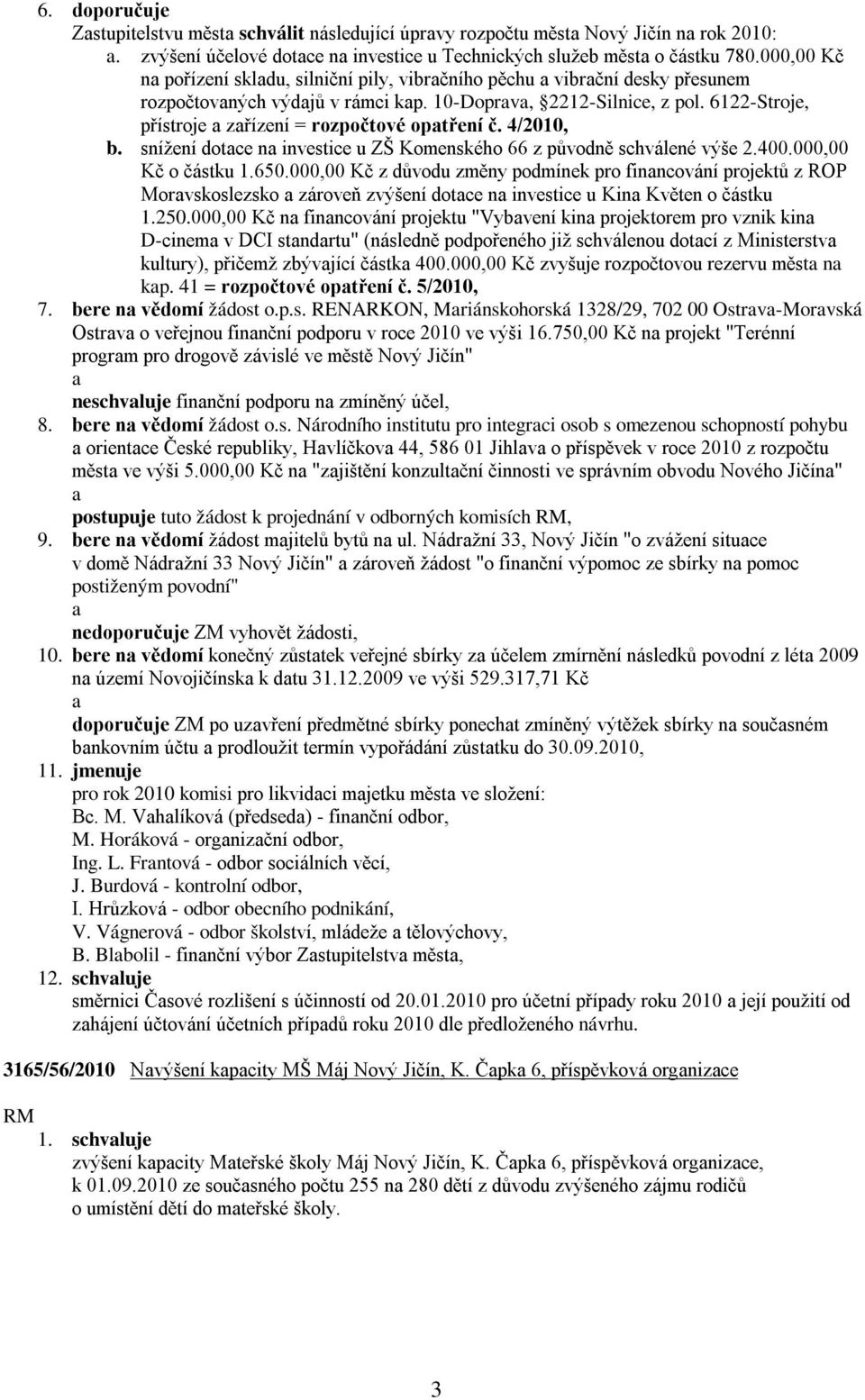 6. doporučuje
Zastupitelstvu města schválit následující úpravy rozpočtu města Nový Jičín na rok 2010:
a. zvýšení účelové dotace na investice u Technických služeb města o částku 780.000,00 Kč na pořízení skladu, silniční pily, vibračního pěchu a vibrační desky přesunem rozpočtovaných výdajů v rámci kap. 10-Doprava, §2212-Silnice, z pol. 6122-Stroje, přístroje a zařízení = rozpočtové opatření č. 4/2010,
b. snížení dotace na investice u ZŠ Komenského 66 z původně schválené výše 2.400.000,00 Kč o částku 1.650.000,00 Kč z důvodu změny podmínek pro financování projektů z ROP Moravskoslezsko a zároveň zvýšení dotace na investice u Kina Květen o částku 1.250.000,00 Kč na financování projektu "Vybavení kina projektorem pro vznik kina D-cinema v DCI standartu" (následně podpořeného již schválenou dotací z Ministerstva kultury), přičemž zbývající částka 400.000,00 Kč zvyšuje rozpočtovou rezervu města na kap. 41 = rozpočtové opatření č. 5/2010,
7. bere na vědomí žádost o.p.s. RENARKON, Mariánskohorská 1328/29, 702 00 Ostrava-Moravská Ostrava o veřejnou finanční podporu v roce 2010 ve výši 16.750,00 Kč na projekt "Terénní program pro drogově závislé ve městě Nový Jičín"
a
neschvaluje finanční podporu na zmíněný účel,
8. bere na vědomí žádost o.s. Národního institutu pro integraci osob s omezenou schopností pohybu a orientace České republiky, Havlíčkova 44, 586 01 Jihlava o příspěvek v roce 2010 z rozpočtu města ve výši 5.000,00 Kč na "zajištění konzultační činnosti ve správním obvodu Nového Jičína"
a
postupuje tuto žádost k projednání v odborných komisích RM,
9. bere na vědomí žádost majitelů bytů na ul. Nádražní 33, Nový Jičín "o zvážení situace v domě Nádražní 33 Nový Jičín" a zároveň žádost "o finanční výpomoc ze sbírky na pomoc postiženým povodní"
a
nedoporučuje ZM vyhovět žádosti,
10. bere na vědomí konečný zůstatek veřejné sbírky za účelem zmírnění následků povodní z léta 2009 na území Novojičínska k datu 31.12.2009 ve výši 529.317,71 Kč
a
doporučuje ZM po uzavření předmětné sbírky ponechat zmíněný výtěžek sbírky na současném bankovním účtu a prodloužit termín vypořádání zůstatku do 30.09.2010,
11. jmenuje
pro rok 2010 komisi pro likvidaci majetku města ve složení:
Bc. M. Vahalíková (předseda) - finanční odbor,
M. Horáková - organizační odbor,
Ing. L. Frantová - odbor sociálních věcí,
J. Burdová - kontrolní odbor,
I. Hrůzková - odbor obecního podnikání,
V. Vágnerová - odbor školství, mládeže a tělovýchovy,
B. Blabolil - finanční výbor Zastupitelstva města,
12. schvaluje
směrnici Časové rozlišení s účinností od 20.01.2010 pro účetní případy roku 2010 a její použití od zahájení účtování účetních případů roku 2010 dle předloženého návrhu.

3165/56/2010 Navýšení kapacity MŠ Máj Nový Jičín, K. Čapka 6, příspěvková organizace

RM
1. schvaluje
zvýšení kapacity Mateřské školy Máj Nový Jičín, K. Čapka 6, příspěvková organizace, k 01.09.2010 ze současného počtu 255 na 280 dětí z důvodu zvýšeného zájmu rodičů o umístění dětí do mateřské školy.

3